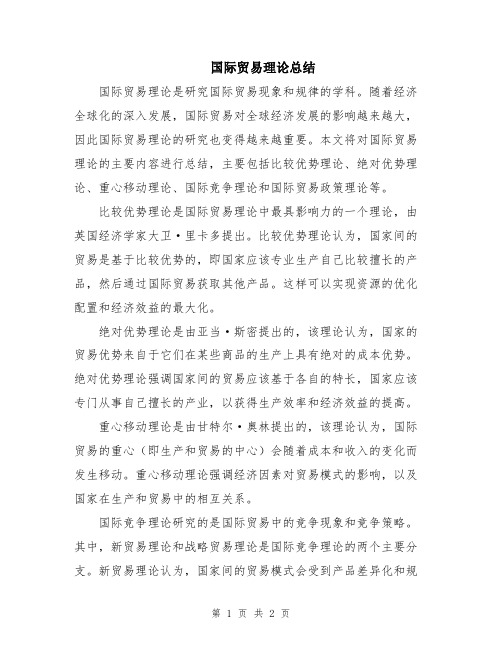 国际贸易理论总结

国际贸易理论是研究国际贸易现象和规律的学科。随着经济全球化的深入发展，国际贸易对全球经济发展的影响越来越大，因此国际贸易理论的研究也变得越来越重要。本文将对国际贸易理论的主要内容进行总结，主要包括比较优势理论、绝对优势理论、重心移动理论、国际竞争理论和国际贸易政策理论等。

比较优势理论是国际贸易理论中最具影响力的一个理论，由英国经济学家大卫·里卡多提出。比较优势理论认为，国家间的贸易是基于比较优势的，即国家应该专业生产自己比较擅长的产品，然后通过国际贸易获取其他产品。这样可以实现资源的优化配置和经济效益的最大化。

绝对优势理论是由亚当·斯密提出的，该理论认为，国家的贸易优势来自于它们在某些商品的生产上具有绝对的成本优势。绝对优势理论强调国家间的贸易应该基于各自的特长，国家应该专门从事自己擅长的产业，以获得生产效率和经济效益的提高。

重心移动理论是由甘特尔·奥林提出的，该理论认为，国际贸易的重心（即生产和贸易的中心）会随着成本和收入的变化而发生移动。重心移动理论强调经济因素对贸易模式的影响，以及国家在生产和贸易中的相互关系。

国际竞争理论研究的是国际贸易中的竞争现象和竞争策略。其中，新贸易理论和战略贸易理论是国际竞争理论的两个主要分支。新贸易理论认为，国家间的贸易模式会受到产品差异化和规

第 1 页 共 2 页